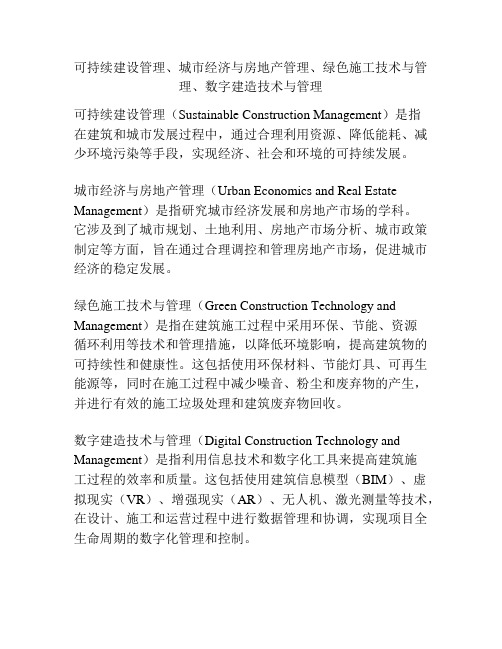 可持续建设管理、城市经济与房地产管理、绿色施工技术与管理、数字建造技术与管理

可持续建设管理（Sustainable Construction Management）是指在建筑和城市发展过程中，通过合理利用资源、降低能耗、减少环境污染等手段，实现经济、社会和环境的可持续发展。

城市经济与房地产管理（Urban Economics and Real Estate Management）是指研究城市经济发展和房地产市场的学科。它涉及到了城市规划、土地利用、房地产市场分析、城市政策制定等方面，旨在通过合理调控和管理房地产市场，促进城市经济的稳定发展。

绿色施工技术与管理（Green Construction Technology and Management）是指在建筑施工过程中采用环保、节能、资源循环利用等技术和管理措施，以降低环境影响，提高建筑物的可持续性和健康性。这包括使用环保材料、节能灯具、可再生能源等，同时在施工过程中减少噪音、粉尘和废弃物的产生，并进行有效的施工垃圾处理和建筑废弃物回收。

数字建造技术与管理（Digital Construction Technology and Management）是指利用信息技术和数字化工具来提高建筑施工过程的效率和质量。这包括使用建筑信息模型（BIM）、虚拟现实（VR）、增强现实（AR）、无人机、激光测量等技术，在设计、施工和运营过程中进行数据管理和协调，实现项目全生命周期的数字化管理和控制。